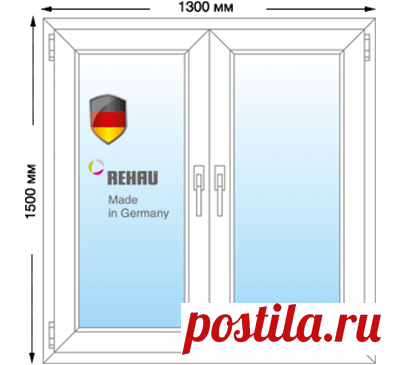 1300 мм

1500 мм

REHAU
Made in Germany

postila.ru